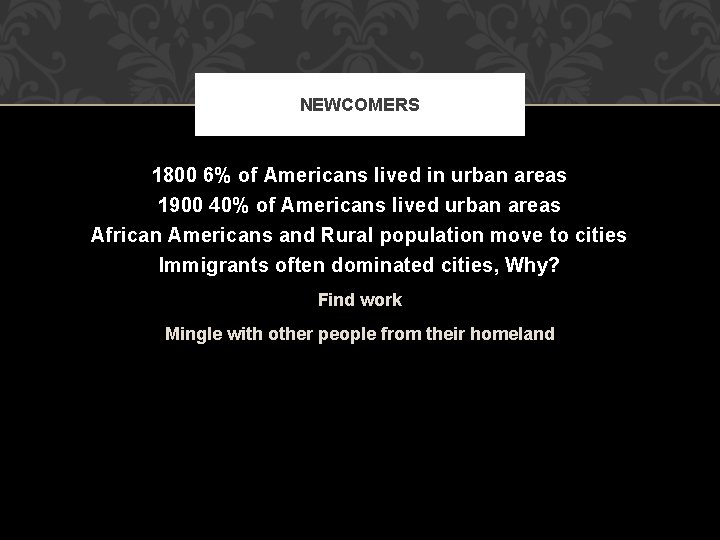 NEWCOMERS

1800 6% of Americans lived in urban areas
1900 40% of Americans lived urban areas
African Americans and Rural population move to cities
Immigrants often dominated cities, Why?

Find work

Mingle with other people from their homeland